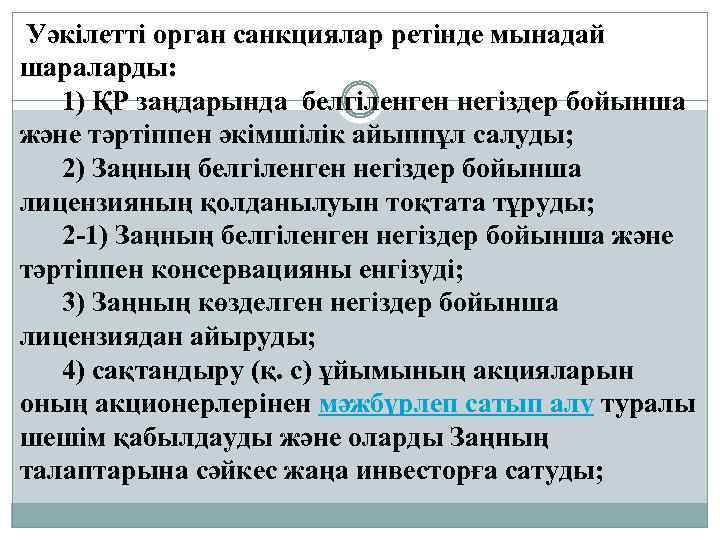 Уәкілетті орган санкциялар ретінде мынадай шараларды:

1) ҚР заңдарында белгіленген негіздер бойынша және тәртіппен әкімшілік айыппұл салуды;

2) Заңның белгіленген негіздер бойынша лицензияның қолданылуын тоқтата тұруды;

2-1) Заңның белгіленген негіздер бойынша және тәртіппен консервацияны енгізуді;

3) Заңның көзделген негіздер бойынша лицензиядан айыруды;

4) сақтандыру (қ. с) ұйымының акцияларын оның акционерлерінен мәжбүрлеп сатып алу туралы шешім қабылдауды және оларды Заңның талаптарына сәйкес жаңа инвесторға сатуды;